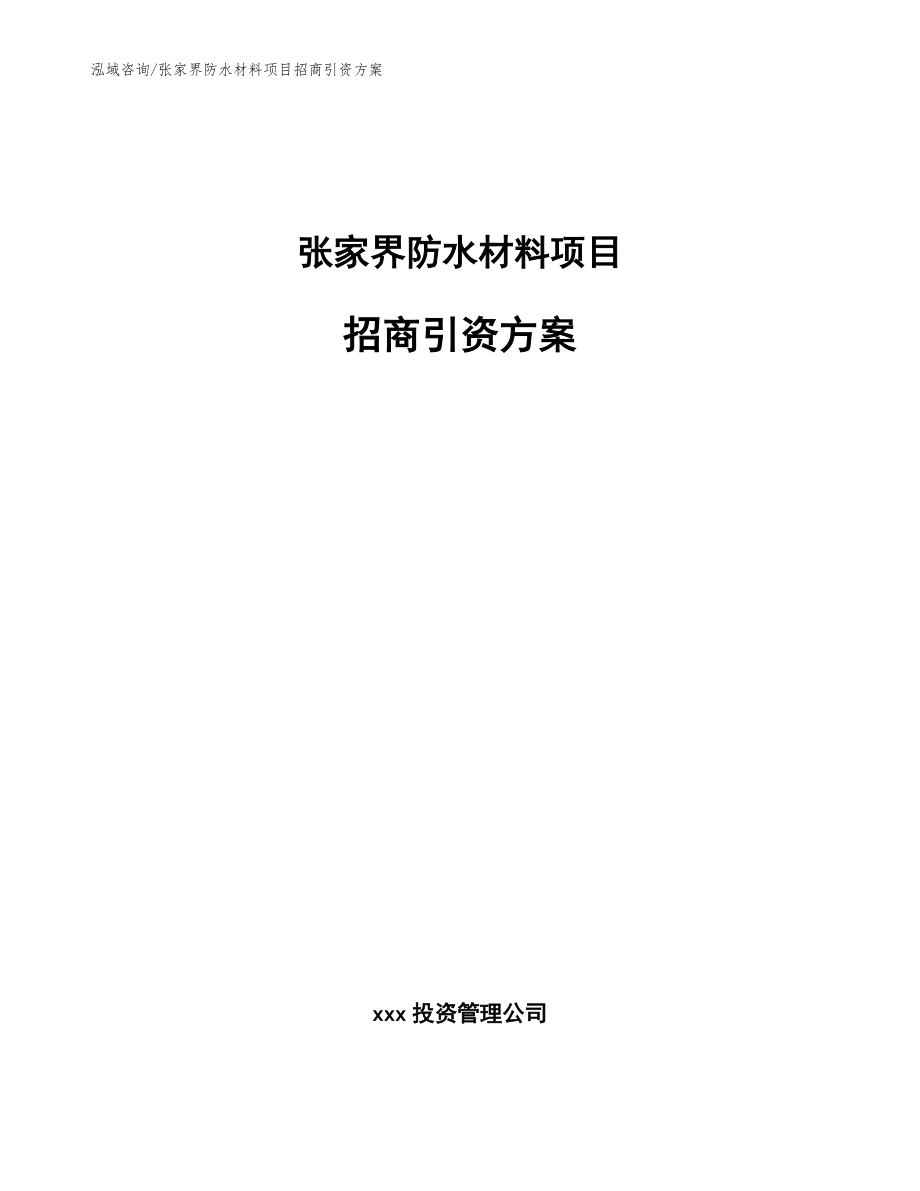 泓域咨询/张家界防水材料项目招商引资方案

张家界防水材料项目

招商引资方案

xxx 投资管理公司